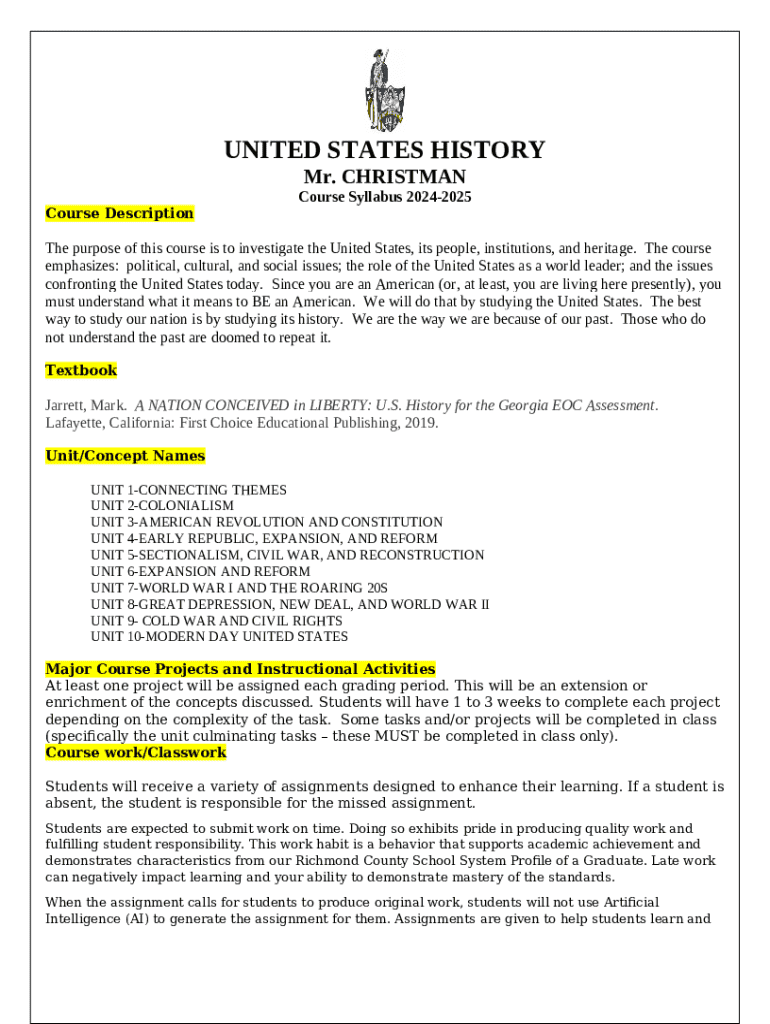 UNITED STATES HISTORY
Mr. CHRISTMAN
Course Syllabus 2024-2025

Course Description

The purpose of this course is to investigate the United States, its people, institutions, and heritage. The course emphasizes: political, cultural, and social issues; the role of the United States as a world leader; and the issues confronting the United States today. Since you are an American (or, at least, you are living here presently), you must understand what it means to BE an American. We will do that by studying the United States. The best way to study our nation is by studying its history. We are the way we are because of our past. Those who do not understand the past are doomed to repeat it.

Textbook

Jarrett, Mark. A NATION CONCEIVED in LIBERTY: U.S. History for the Georgia EOC Assessment. Lafayette, California: First Choice Educational Publishing, 2019.

Unit/Concept Names

UNIT 1-CONNECTING THEMES
UNIT 2-COLONIALISM
UNIT 3-AMERICAN REVOLUTION AND CONSTITUTION
UNIT 4-EARLY REPUBLIC, EXPANSION, AND REFORM
UNIT 5-SECTIONALISM, CIVIL WAR, AND RECONSTRUCTION
UNIT 6-EXPANSION AND REFORM
UNIT 7-WORLD WAR I AND THE ROARING 20S
UNIT 8-GREAT DEPRESSION, NEW DEAL, AND WORLD WAR II
UNIT 9- COLD WAR AND CIVIL RIGHTS
UNIT 10-MODERN DAY UNITED STATES

Major Course Projects and Instructional Activities
At least one project will be assigned each grading period. This will be an extension or enrichment of the concepts discussed. Students will have 1 to 3 weeks to complete each project depending on the complexity of the task. Some tasks and/or projects will be completed in class (specifically the unit culminating tasks – these MUST be completed in class only).
Course work/Classwork

Students will receive a variety of assignments designed to enhance their learning. If a student is absent, the student is responsible for the missed assignment.

Students are expected to submit work on time. Doing so exhibits pride in producing quality work and fulfilling student responsibility. This work habit is a behavior that supports academic achievement and demonstrates characteristics from our Richmond County School System Profile of a Graduate. Late work can negatively impact learning and your ability to demonstrate mastery of the standards.

When the assignment calls for students to produce original work, students will not use Artificial Intelligence (AI) to generate the assignment for them. Assignments are given to help students learn and